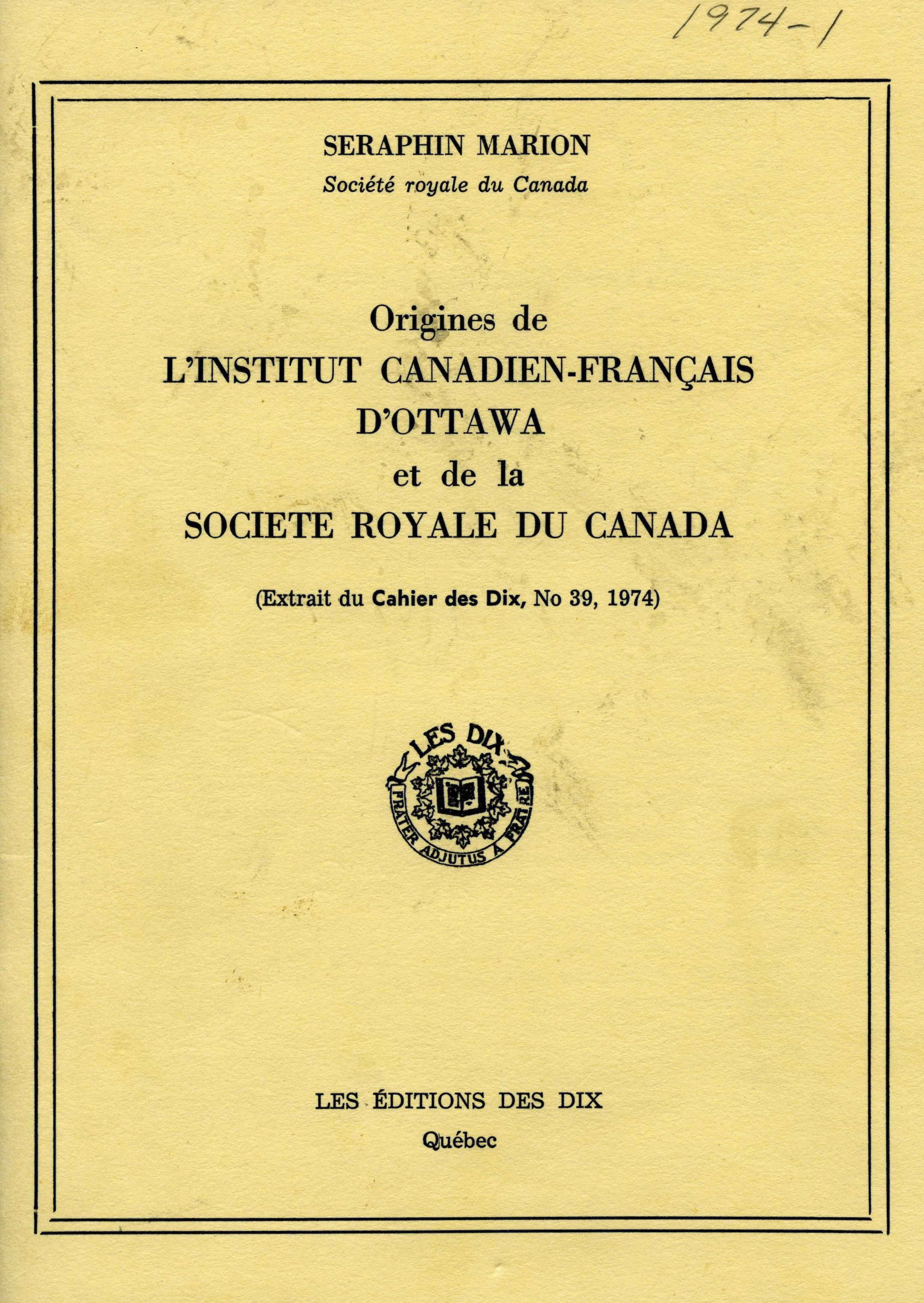 1974-1

SERAPHIN MARION
Société royale du Canada

Origines de
L'INSTITUT CANADIEN-FRANÇAIS
D'OTTAWA
et de la
SOCIETE ROYALE DU CANADA

(Extrait du Cahier des Dix, No 39, 1974)

LES DIX
FRATER ADJUTUS A FRATRE

LES ÉDITIONS DES DIX
Québec